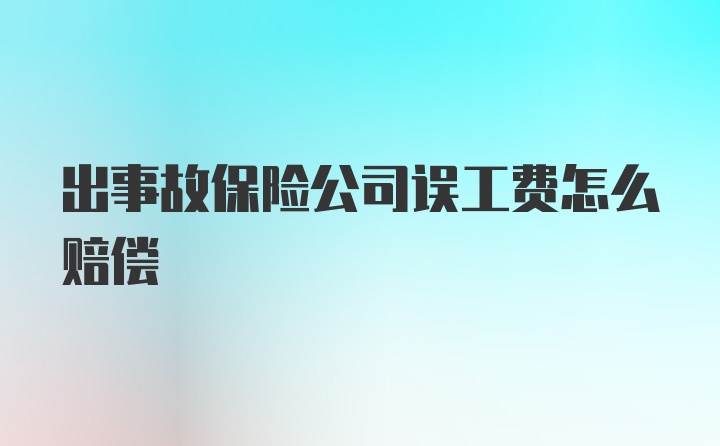 出事故保险公司误工费怎么赔偿